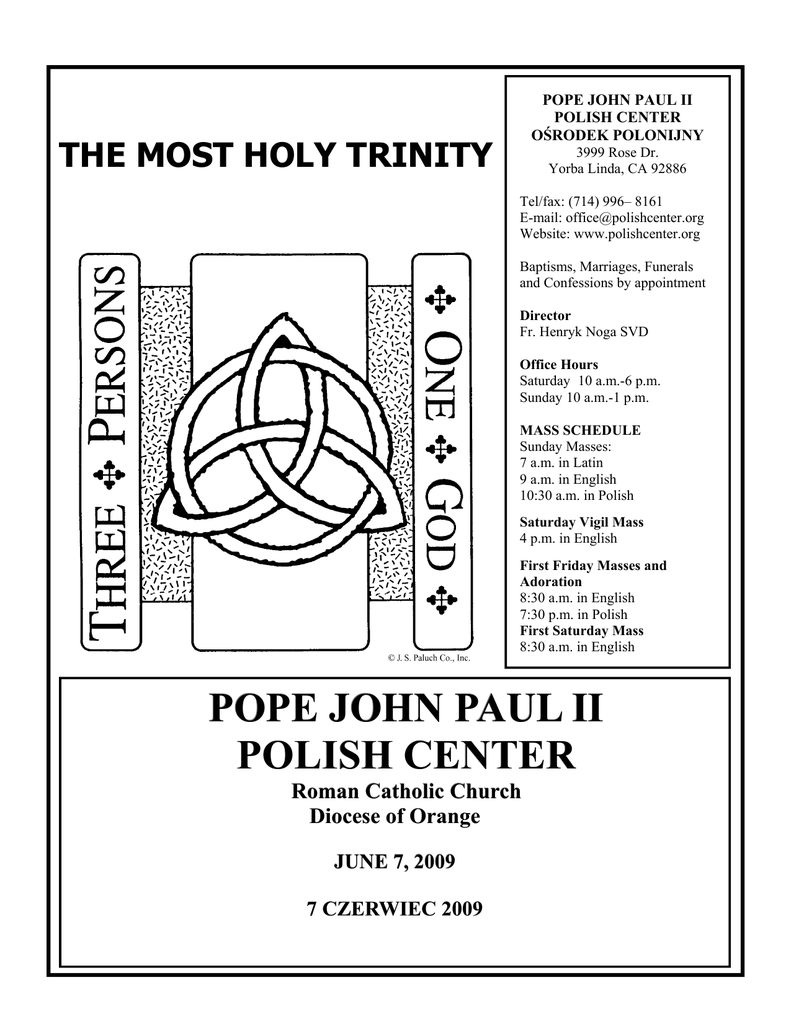 THE MOST HOLY TRINITY

THREE PERSONS

ONE GOD

© J. S. Paluch Co., Inc.

POPE JOHN PAUL II
POLISH CENTER
OŚRODEK POLONIJNY
3999 Rose Dr.
Yorba Linda, CA 92886

Tel/fax: (714) 996– 8161
E-mail: office@polishcenter.org
Website: www.polishcenter.org

Baptisms, Marriages, Funerals and Confessions by appointment

Director
Fr. Henryk Noga SVD

Office Hours
Saturday 10 a.m.-6 p.m.
Sunday 10 a.m.-1 p.m.

MASS SCHEDULE
Sunday Masses:
7 a.m. in Latin
9 a.m. in English
10:30 a.m. in Polish

Saturday Vigil Mass
4 p.m. in English

First Friday Masses and Adoration
8:30 a.m. in English
7:30 p.m. in Polish
First Saturday Mass
8:30 a.m. in English

POPE JOHN PAUL II
POLISH CENTER
Roman Catholic Church
Diocese of Orange

JUNE 7, 2009

7 CZERWIEC 2009